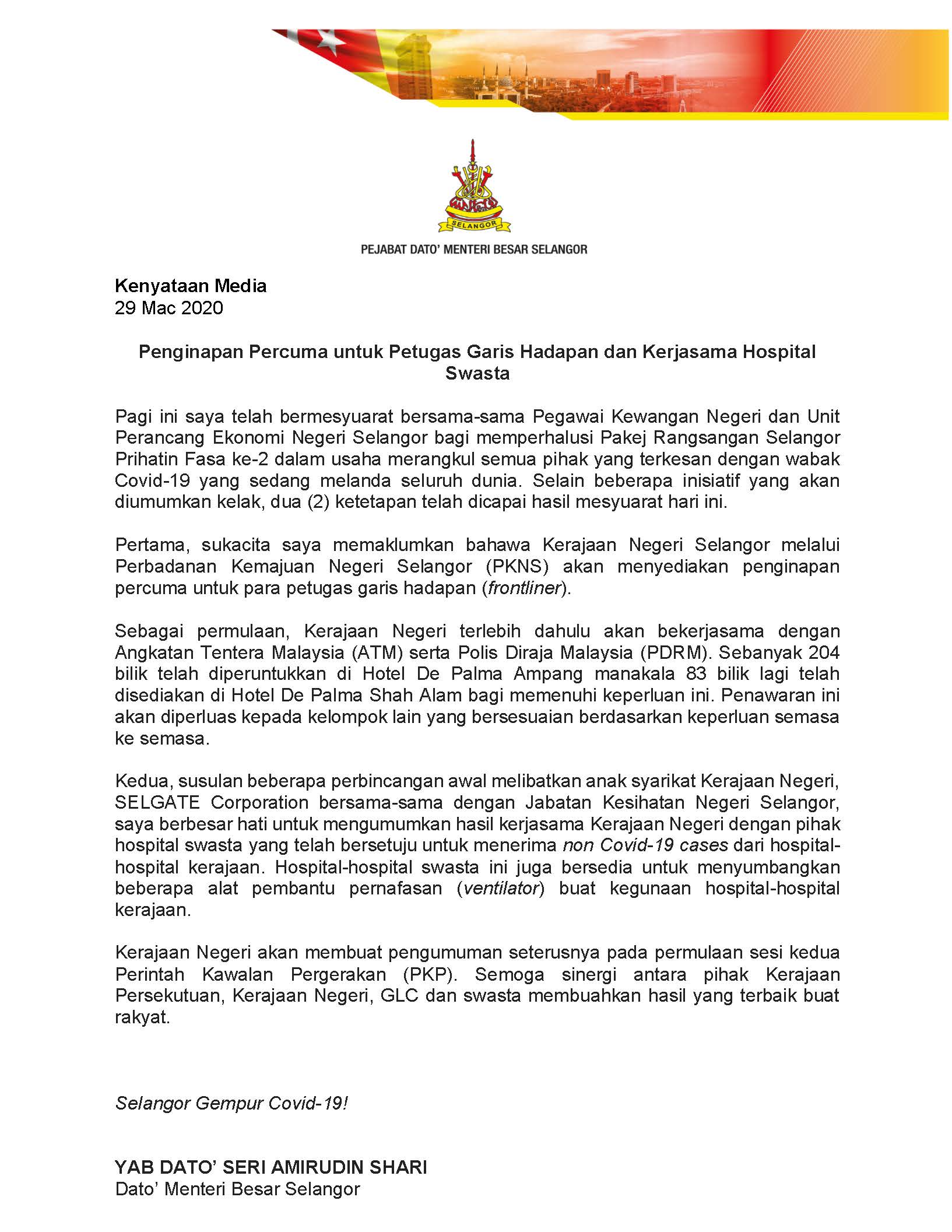 SELANGOR

PEJABAT DATO' MENTERI BESAR SELANGOR

Kenyataan Media
29 Mac 2020

Penginapan Percuma untuk Petugas Garis Hadapan dan Kerjasama Hospital Swasta

Pagi ini saya telah bermesyuarat bersama-sama Pegawai Kewangan Negeri dan Unit Perancang Ekonomi Negeri Selangor bagi memperhalusi Pakej Rangsangan Selangor Prihatin Fasa ke-2 dalam usaha merangkul semua pihak yang terkesan dengan wabak Covid-19 yang sedang melanda seluruh dunia. Selain beberapa inisiatif yang akan diumumkan kelak, dua (2) ketetapan telah dicapai hasil mesyuarat hari ini.

Pertama, sukacita saya memaklumkan bahawa Kerajaan Negeri Selangor melalui Perbadanan Kemajuan Negeri Selangor (PKNS) akan menyediakan penginapan percuma untuk para petugas garis hadapan (frontliner).

Sebagai permulaan, Kerajaan Negeri terlebih dahulu akan bekerjasama dengan Angkatan Tentera Malaysia (ATM) serta Polis Diraja Malaysia (PDRM). Sebanyak 204 bilik telah diperuntukkan di Hotel De Palma Ampang manakala 83 bilik lagi telah disediakan di Hotel De Palma Shah Alam bagi memenuhi keperluan ini. Penawaran ini akan diperluas kepada kelompok lain yang bersesuaian berdasarkan keperluan semasa ke semasa.

Kedua, susulan beberapa perbincangan awal melibatkan anak syarikat Kerajaan Negeri, SELGATE Corporation bersama-sama dengan Jabatan Kesihatan Negeri Selangor, saya berbesar hati untuk mengumumkan hasil kerjasama Kerajaan Negeri dengan pihak hospital swasta yang telah bersetuju untuk menerima non Covid-19 cases dari hospital-hospital kerajaan. Hospital-hospital swasta ini juga bersedia untuk menyumbangkan beberapa alat pembantu pernafasan (ventilator) buat kegunaan hospital-hospital kerajaan.

Kerajaan Negeri akan membuat pengumuman seterusnya pada permulaan sesi kedua Perintah Kawalan Pergerakan (PKP). Semoga sinergi antara pihak Kerajaan Persekutuan, Kerajaan Negeri, GLC dan swasta membuahkan hasil yang terbaik buat rakyat.

Selangor Gempur Covid-19!

YAB DATO' SERI AMIRUDIN SHARI
Dato' Menteri Besar Selangor